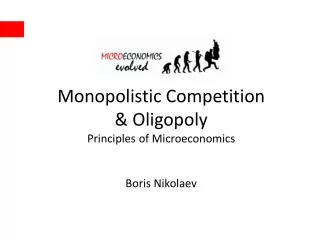 MICROECONOMICS
evolved

Monopolistic Competition & Oligopoly

Principles of Microeconomics

Boris Nikolaev